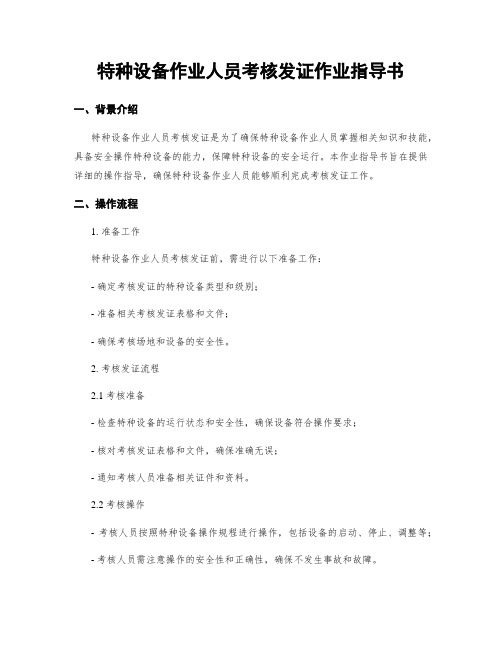 特种设备作业人员考核发证作业指导书

一、背景介绍

特种设备作业人员考核发证是为了确保特种设备作业人员掌握相关知识和技能，具备安全操作特种设备的能力，保障特种设备的安全运行。本作业指导书旨在提供详细的操作指导，确保特种设备作业人员能够顺利完成考核发证工作。

二、操作流程

1. 准备工作

特种设备作业人员考核发证前，需进行以下准备工作：

- 确定考核发证的特种设备类型和级别；

- 准备相关考核发证表格和文件；

- 确保考核场地和设备的安全性。

2. 考核发证流程

2.1 考核准备

- 检查特种设备的运行状态和安全性，确保设备符合操作要求；

- 核对考核发证表格和文件，确保准确无误；

- 通知考核人员准备相关证件和资料。

2.2 考核操作

- 考核人员按照特种设备操作规程进行操作，包括设备的启动、停止、调整等；

- 考核人员需注意操作的安全性和正确性，确保不发生事故和故障。